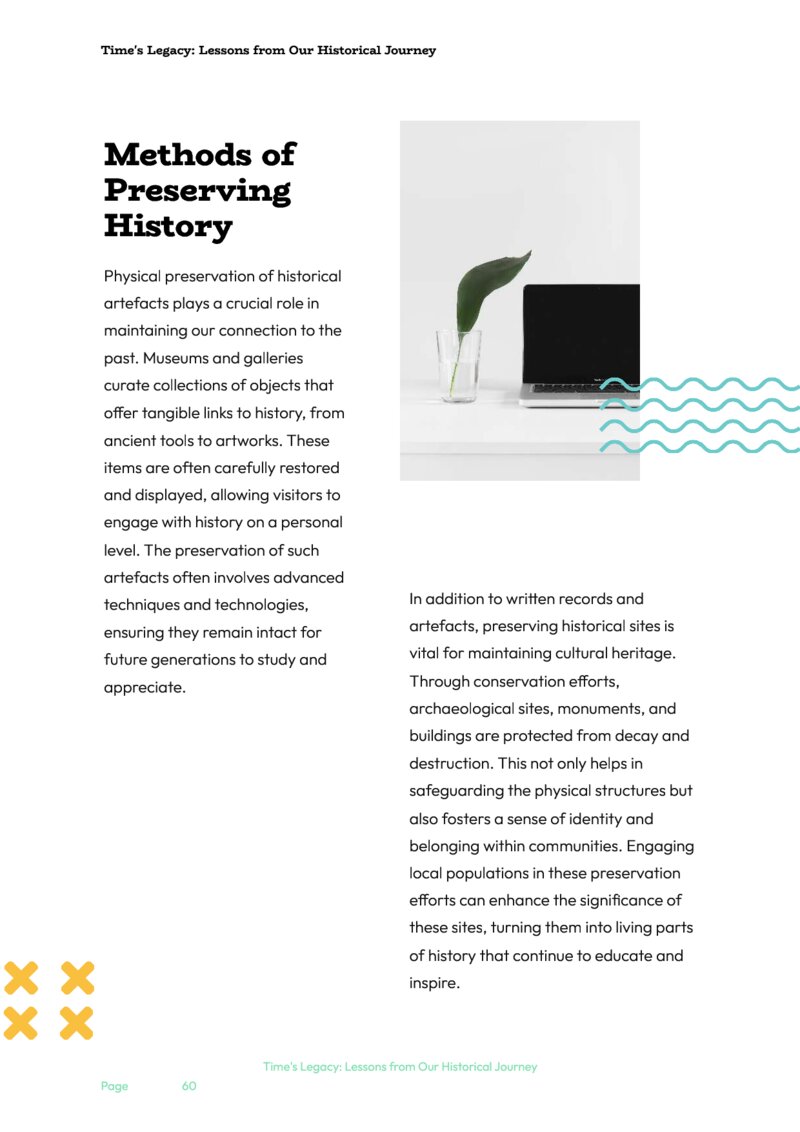 Time's Legacy: Lessons from Our Historical Journey

Methods of Preserving History

Physical preservation of historical artefacts plays a crucial role in maintaining our connection to the past. Museums and galleries curate collections of objects that offer tangible links to history, from ancient tools to artworks. These items are often carefully restored and displayed, allowing visitors to engage with history on a personal level. The preservation of such artefacts often involves advanced techniques and technologies, ensuring they remain intact for future generations to study and appreciate.

In addition to written records and artefacts, preserving historical sites is vital for maintaining cultural heritage. Through conservation efforts, archaeological sites, monuments, and buildings are protected from decay and destruction. This not only helps in safeguarding the physical structures but also fosters a sense of identity and belonging within communities. Engaging local populations in these preservation efforts can enhance the significance of these sites, turning them into living parts of history that continue to educate and inspire.

Time's Legacy: Lessons from Our Historical Journey

Page 60